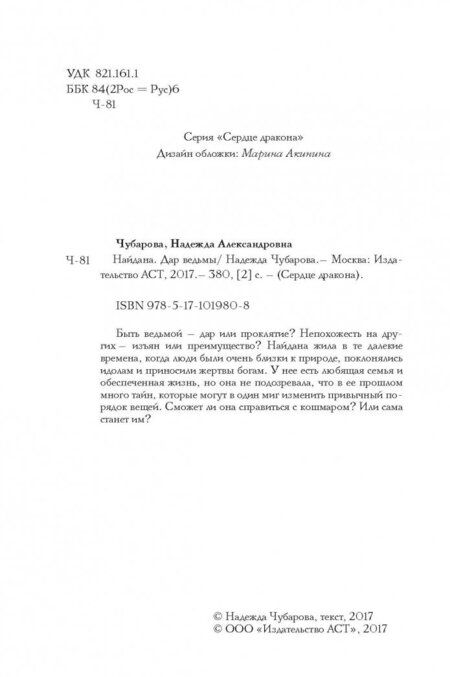 УДК 821.161.1
ББК 84(2Рос = Рус)6
Ч-81

Серия «Сердце дракона»
Дизайн обложки: Марина Акинина

Чубарова, Надежда Александровна
Ч-81 Найдана. Дар ведьмы/ Надежда Чубарова.– Москва: Издательство АСТ, 2017.– 380, [2] с. – (Сердце дракона).

ISBN 978-5-17-101980-8

Быть ведьмой – дар или проклятие? Непохожесть на других – изъян или преимущество? Найдана жила в те далекие времена, когда люди были очень близки к природе, поклонялись идолам и приносили жертвы богам. У нее есть любящая семья и обеспеченная жизнь, но она не подозревала, что в ее прошлом много тайн, которые могут в один миг изменить привычный порядок вещей. Сможет ли она справиться с кошмаром? Или сама станет им?

© Надежда Чубарова, текст, 2017
© ООО «Издательство АСТ», 2017